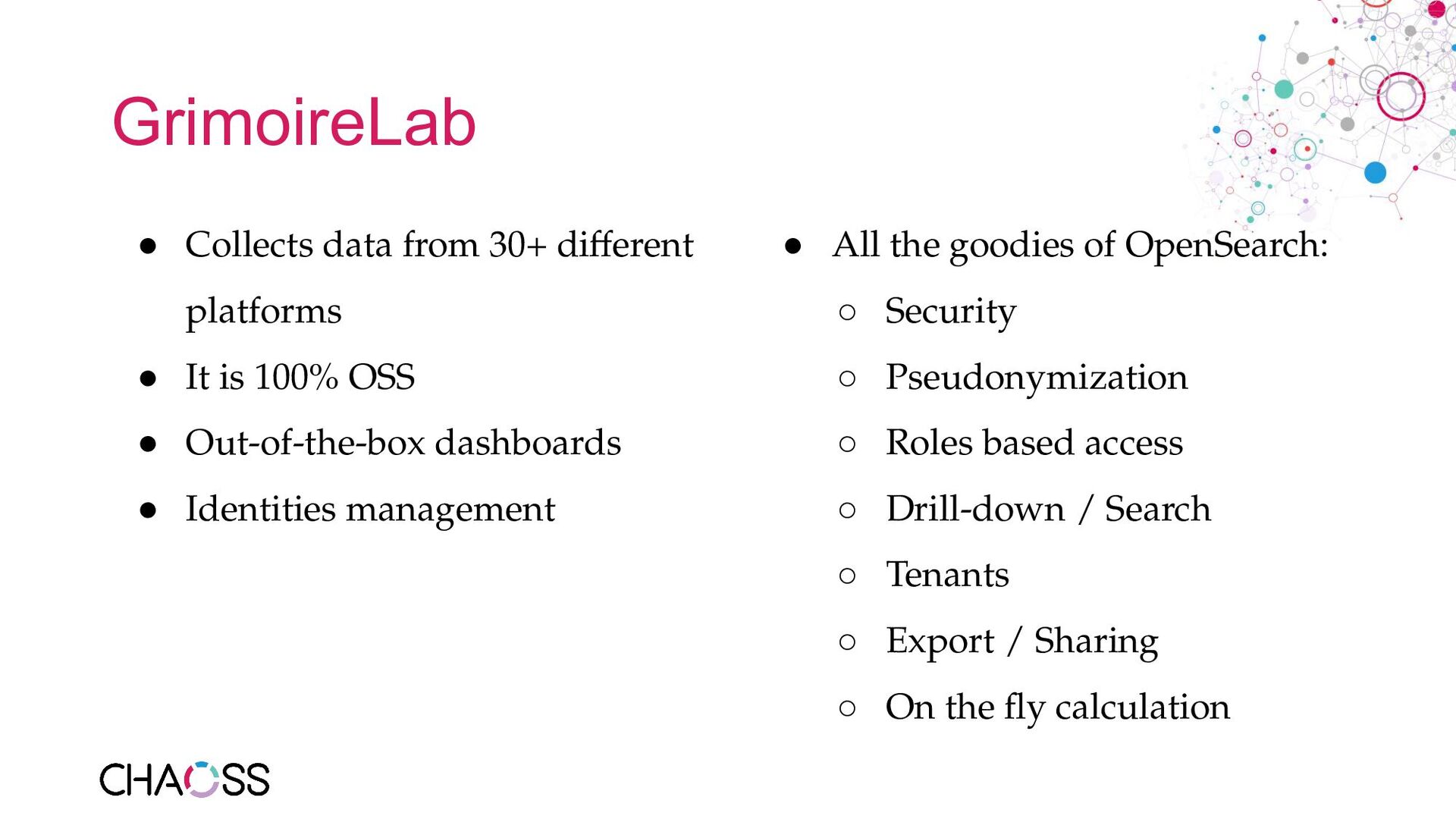 GrimoireLab

• Collects data from 30+ different platforms
• It is 100% OSS
• Out-of-the-box dashboards
• Identities management

• All the goodies of OpenSearch:
○ Security
○ Pseudonymization
○ Roles based access
○ Drill-down / Search
○ Tenants
○ Export / Sharing
○ On the fly calculation

CHAOSS